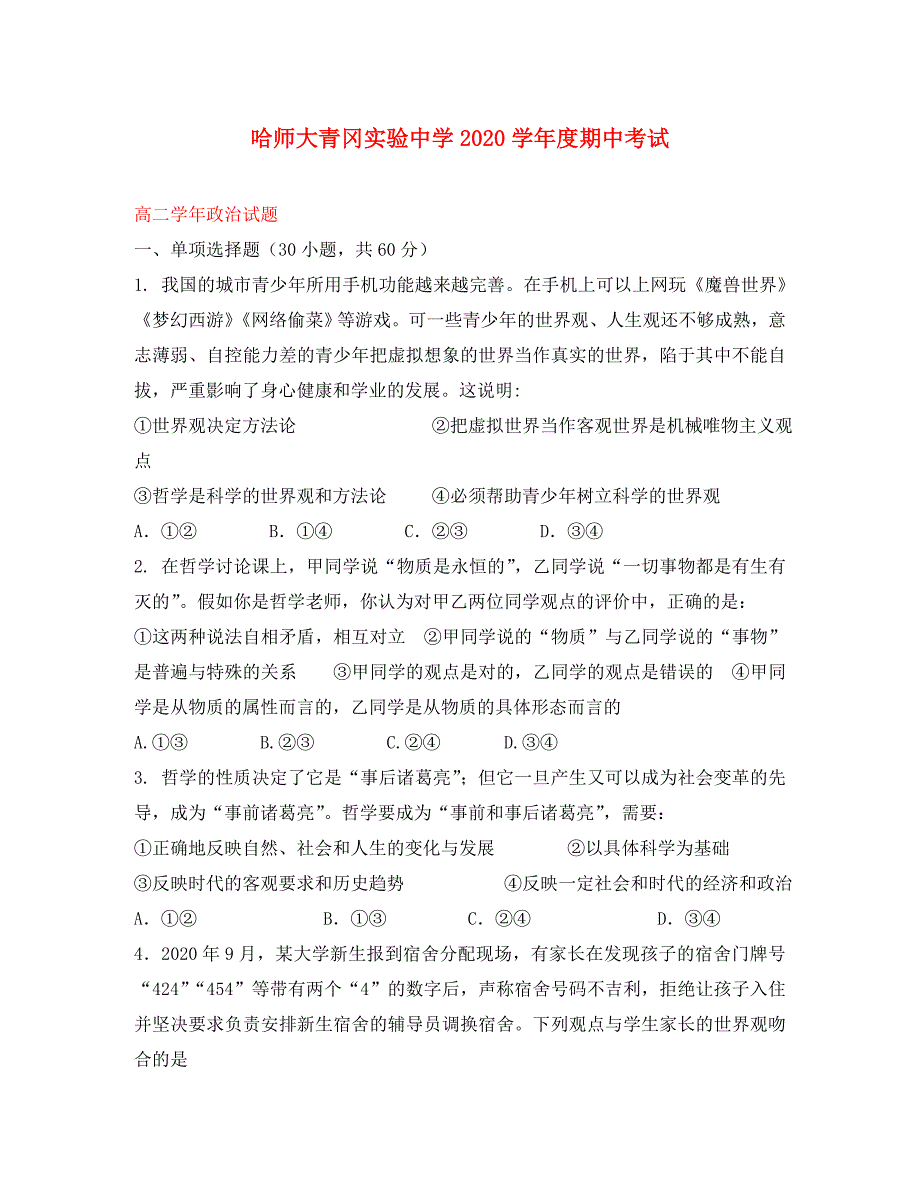 哈师大青冈实验中学 2020 学年度期中考试

高二学年政治试题

一、单项选择题（30 小题，共 60 分）

1. 我国的城市青少年所用手机功能越来越完善。在手机上可以上网玩《魔兽世界》《梦幻西游》《网络偷菜》等游戏。可一些青少年的世界观、人生观还不够成熟，意志薄弱、自控能力差的青少年把虚拟想象的世界当作真实的世界，陷于其中不能自拔，严重影响了身心健康和学业的发展。这说明:

①世界观决定方法论　　②把虚拟世界当作客观世界是机械唯物主义观点

③哲学是科学的世界观和方法论　　④必须帮助青少年树立科学的世界观

A. ①②　　B. ①④　　C. ②③　　D. ③④

2. 在哲学讨论课上，甲同学说“物质是永恒的”，乙同学说“一切事物都是有生有灭的”。假如你是哲学老师，你认为对甲乙两位同学观点的评价中，正确的是：

①这两种说法自相矛盾，相互对立　②甲同学说的“物质”与乙同学说的“事物”是普遍与特殊的关系　③甲同学的观点是对的，乙同学的观点是错误的　④甲同学是从物质的属性而言的，乙同学是从物质的具体形态而言的

A.①③　　B.②③　　C.②④　　D.③④

3. 哲学的性质决定了它是“事后诸葛亮”；但它一旦产生又可以成为社会变革的先导，成为“事前诸葛亮”。哲学要成为“事前和事后诸葛亮”，需要：

①正确地反映自然、社会和人生的变化与发展　　②以具体科学为基础

③反映时代的客观要求和历史趋势　　④反映一定社会和时代的经济和政治

A. ①②　　B. ①③　　C. ②④　　D. ③④

4．2020 年 9 月，某大学新生报到宿舍分配现场，有家长在发现孩子的宿舍门牌号“424”“454”等带有两个“4”的数字后，声称宿舍号码不吉利，拒绝让孩子入住并坚决要求负责安排新生宿舍的辅导员调换宿舍。下列观点与学生家长的世界观吻合的是